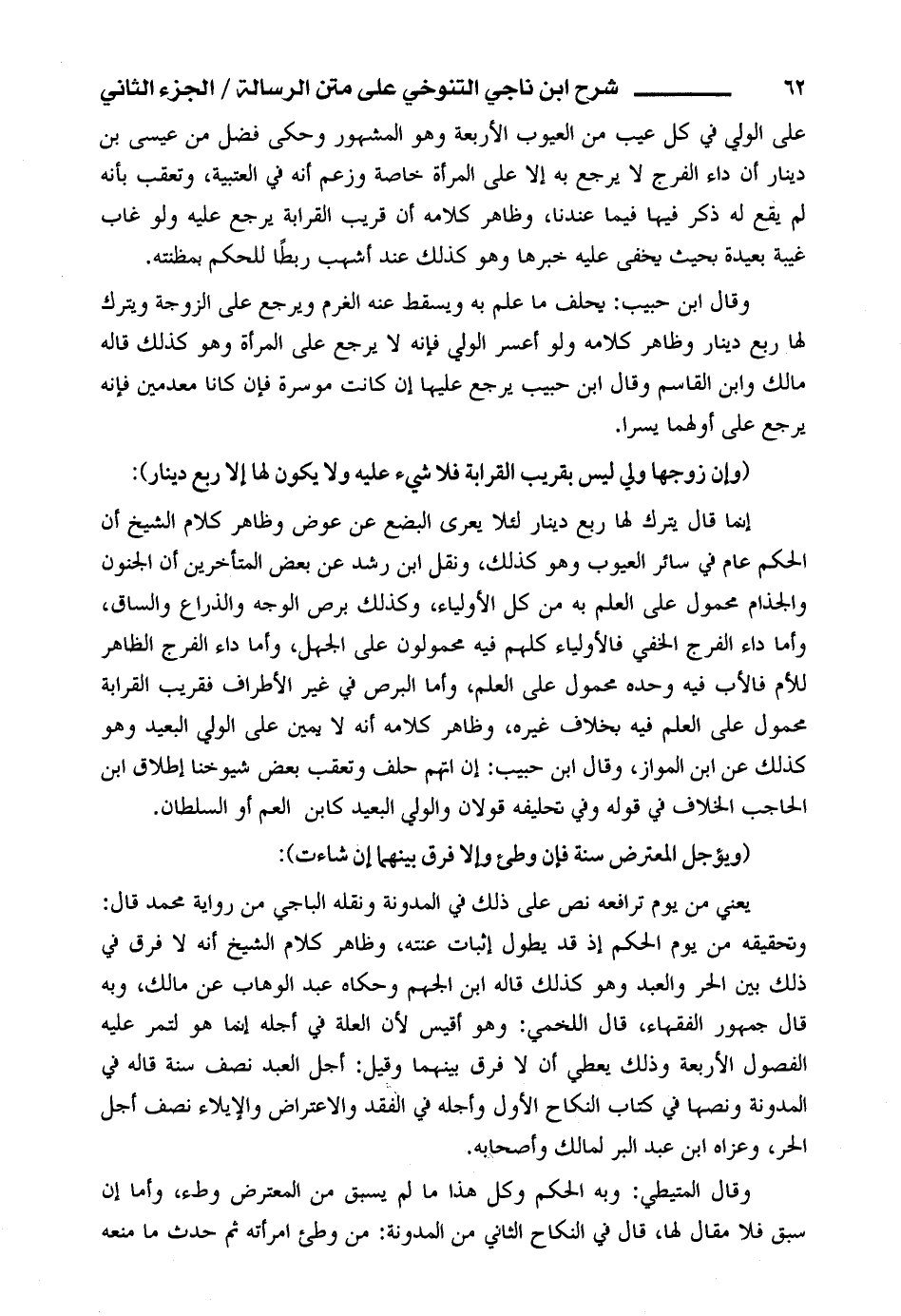 ٦٢ شرح ابن ناجي التنوخي على متن الرسالة / الجزء الثاني

على الولي في كل عيب من العيوب الأربعة وهو المشهور وحكى فضل من عيسى بن دينار أن داء الفرج لا يرجع به إلا على المرأة خاصة وزعم أنه في العتبية، وتعقب بأنه لم يقع له ذكر فيها فيما عندنا، وظاهر كلامه أن قريب القرابة يرجع عليه ولو غاب غيبة بعيدة بحيث يخفى عليه خبرها وهو كذلك عند أشهب ربطًا للحكم بمظنته.

وقال ابن حبيب: يحلف ما علم به ويسقط عنه الغرم ويرجع على الزوجة ويترك لها ربع دينار وظاهر كلامه ولو أعسر الولي فإنه لا يرجع على المرأة وهو كذلك قاله مالك وابن القاسم وقال ابن حبيب يرجع عليها إن كانت موسرة فإن كانا معدمين فإنه يرجع على أولهما يسرا.

(وإن زوجها ولي ليس بقريب القرابة فلا شيء عليه ولا يكون لها إلا ربع دينار):

إنما قال يترك لها ربع دينار لئلا يعرى البضع عن عوض وظاهر كلام الشيخ أن الحكم عام في سائر العيوب وهو كذلك، ونقل ابن رشد عن بعض المتأخرين أن الجنون والجذام محمول على العلم به من كل الأولياء، وكذلك برص الوجه والذراع والساق، وأما داء الفرج الخفي فالأولياء كلهم فيه محمولون على الجهل، وأما داء الفرج الظاهر للأم فالأب فيه وحده محمول على العلم، وأما البرص في غير الأطراف فقريب القرابة محمول على العلم فيه بخلاف غيره، وظاهر كلامه أنه لا يمين على الولي البعيد وهو كذلك عن ابن المواز، وقال ابن حبيب: إن اتهم حلف وتعقب بعض شيوخنا إطلاق ابن الحاجب الخلاف في قوله وفي تحليفه قولان والولي البعيد كابن العم أو السلطان.

(ويؤجل المعترض سنة فإن وطئ وإلا فرق بينهما إن شاءت):

يعني من يوم ترافعه نص على ذلك في المدونة ونقله الباجي من رواية محمد قال: وتحقيقه من يوم الحكم إذ قد يطول إثبات عنته، وظاهر كلام الشيخ أنه لا فرق في ذلك بين الحر والعبد وهو كذلك قاله ابن الجهم وحكاه عبد الوهاب عن مالك، وبه قال جمهور الفقهاء، قال اللخمي: وهو أقيس لأن العلة في أجله إنما هو لتمر عليه الفصول الأربعة وذلك يعطي أن لا فرق بينهما وقيل: أجل العبد نصف سنة قاله في المدونة ونصها في كتاب النكاح الأول وأجله في الفقد والاعتراض والإيلاء نصف أجل الحر، وعزاه ابن عبد البر لمالك وأصحابه.

وقال المتيطي: وبه الحكم وكل هذا ما لم يسبق من المعترض وطء، وأما إن سبق فلا مقال لها، قال في النكاح الثاني من المدونة: من وطئ امرأته ثم حدث ما منعه